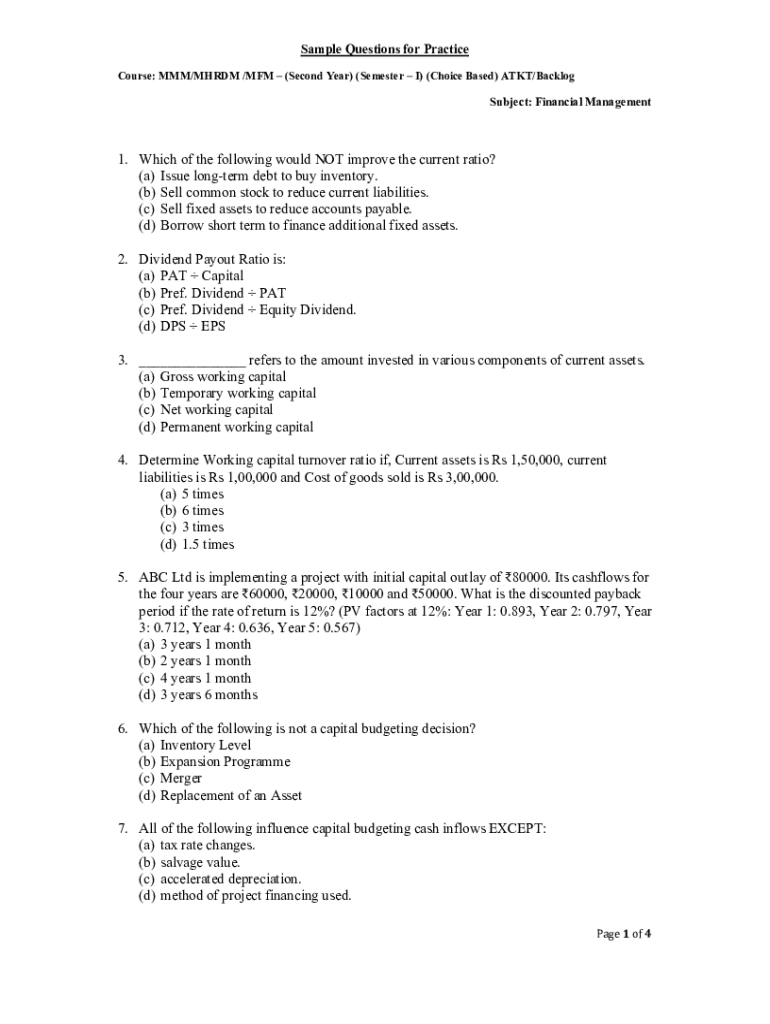 Sample Questions for Practice

Course: MMM/MHRDM /MFM – (Second Year) (Semester – I) (Choice Based) ATKT/Backlog

Subject: Financial Management

1. Which of the following would NOT improve the current ratio?
(a) Issue long-term debt to buy inventory.
(b) Sell common stock to reduce current liabilities.
(c) Sell fixed assets to reduce accounts payable.
(d) Borrow short term to finance additional fixed assets.

2. Dividend Payout Ratio is:
(a) PAT ÷ Capital
(b) Pref. Dividend ÷ PAT
(c) Pref. Dividend ÷ Equity Dividend.
(d) DPS ÷ EPS

3. _______________ refers to the amount invested in various components of current assets.
(a) Gross working capital
(b) Temporary working capital
(c) Net working capital
(d) Permanent working capital

4. Determine Working capital turnover ratio if, Current assets is Rs 1,50,000, current liabilities is Rs 1,00,000 and Cost of goods sold is Rs 3,00,000.
(a) 5 times
(b) 6 times
(c) 3 times
(d) 1.5 times

5. ABC Ltd is implementing a project with initial capital outlay of ₹80000. Its cashflows for the four years are ₹60000, ₹20000, ₹10000 and ₹50000. What is the discounted payback period if the rate of return is 12%? (PV factors at 12%: Year 1: 0.893, Year 2: 0.797, Year 3: 0.712, Year 4: 0.636, Year 5: 0.567)
(a) 3 years 1 month
(b) 2 years 1 month
(c) 4 years 1 month
(d) 3 years 6 months

6. Which of the following is not a capital budgeting decision?
(a) Inventory Level
(b) Expansion Programme
(c) Merger
(d) Replacement of an Asset

7. All of the following influence capital budgeting cash inflows EXCEPT:
(a) tax rate changes.
(b) salvage value.
(c) accelerated depreciation.
(d) method of project financing used.

Page 1 of 4